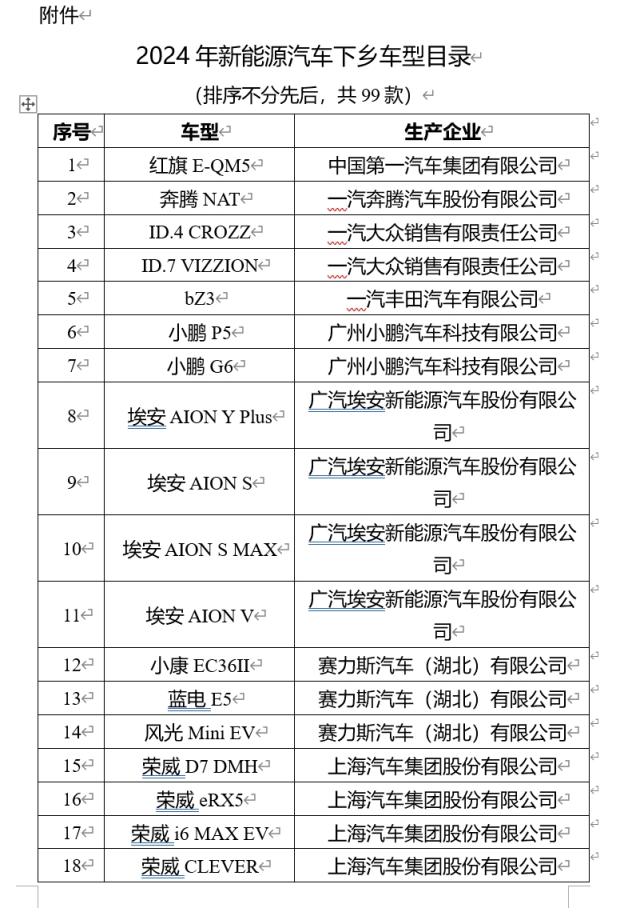 附件

2024 年新能源汽车下乡车型目录

（排序不分先后，共 99 款）

| 序号 | 车型 | 生产企业 |
|---|---|---|
| 1 | 红旗 E-QM5 | 中国第一汽车集团有限公司 |
| 2 | 奔腾 NAT | 一汽奔腾汽车股份有限公司 |
| 3 | ID.4 CROZZ | 一汽大众销售有限责任公司 |
| 4 | ID.7 VIZZION | 一汽大众销售有限责任公司 |
| 5 | bZ3 | 一汽丰田汽车有限公司 |
| 6 | 小鹏 P5 | 广州小鹏汽车科技有限公司 |
| 7 | 小鹏 G6 | 广州小鹏汽车科技有限公司 |
| 8 | 埃安 AION Y Plus | 广汽埃安新能源汽车股份有限公司 |
| 9 | 埃安 AION S | 广汽埃安新能源汽车股份有限公司 |
| 10 | 埃安 AION S MAX | 广汽埃安新能源汽车股份有限公司 |
| 11 | 埃安 AION V | 广汽埃安新能源汽车股份有限公司 |
| 12 | 小康 EC36II | 赛力斯汽车（湖北）有限公司 |
| 13 | 蓝电 E5 | 赛力斯汽车（湖北）有限公司 |
| 14 | 风光 Mini EV | 赛力斯汽车（湖北）有限公司 |
| 15 | 荣威 D7 DMH | 上海汽车集团股份有限公司 |
| 16 | 荣威 eRX5 | 上海汽车集团股份有限公司 |
| 17 | 荣威 i6 MAX EV | 上海汽车集团股份有限公司 |
| 18 | 荣威 CLEVER | 上海汽车集团股份有限公司 |